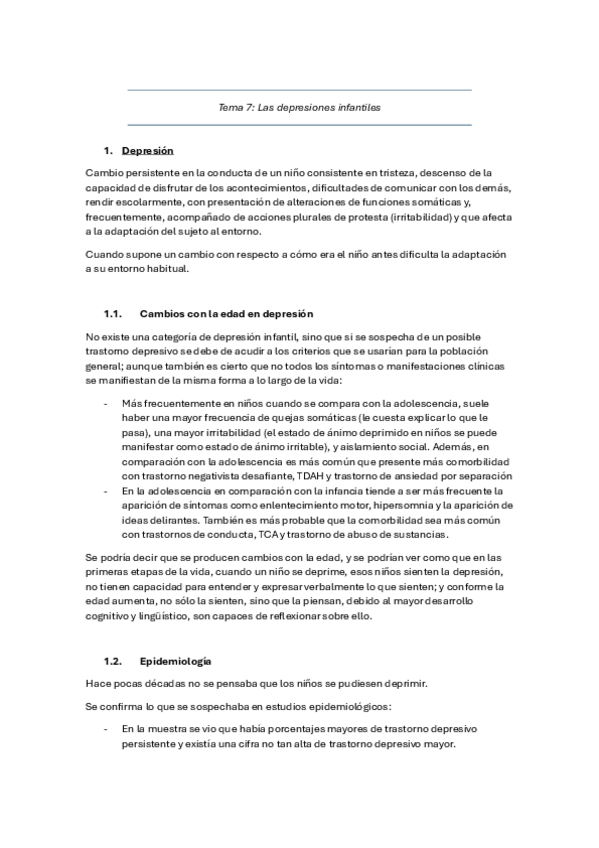 Tema 7: Las depresiones infantiles

1. Depresión

Cambio persistente en la conducta de un niño consistente en tristeza, descenso de la capacidad de disfrutar de los acontecimientos, dificultades de comunicar con los demás, rendir escolarmente, con presentación de alteraciones de funciones somáticas y, frecuentemente, acompañado de acciones plurales de protesta (irritabilidad) y que afecta a la adaptación del sujeto al entorno.

Cuando supone un cambio con respecto a cómo era el niño antes dificulta la adaptación a su entorno habitual.

1.1. Cambios con la edad en depresión

No existe una categoría de depresión infantil, sino que si se sospecha de un posible trastorno depresivo se debe de acudir a los criterios que se usarían para la población general; aunque también es cierto que no todos los síntomas o manifestaciones clínicas se manifiestan de la misma forma a lo largo de la vida:

- Más frecuentemente en niños cuando se compara con la adolescencia, suele haber una mayor frecuencia de quejas somáticas (le cuesta explicar lo que le pasa), una mayor irritabilidad (el estado de ánimo deprimido en niños se puede manifestar como estado de ánimo irritable), y aislamiento social. Además, en comparación con la adolescencia es más común que presente más comorbilidad con trastorno negativista desafiante, TDAH y trastorno de ansiedad por separación
- En la adolescencia en comparación con la infancia tiende a ser más frecuente la aparición de síntomas como enlentecimiento motor, hipersomnia y la aparición de ideas delirantes. También es más probable que la comorbilidad sea más común con trastornos de conducta, TCA y trastorno de abuso de sustancias.

Se podría decir que se producen cambios con la edad, y se podrían ver como que en las primeras etapas de la vida, cuando un niño se deprime, esos niños sienten la depresión, no tienen capacidad para entender y expresar verbalmente lo que sienten; y conforme la edad aumenta, no sólo la sienten, sino que la piensan, debido al mayor desarrollo cognitivo y lingüístico, son capaces de reflexionar sobre ello.

1.2. Epidemiología

Hace pocas décadas no se pensaba que los niños se pudiesen deprimir.

Se confirma lo que se sospechaba en estudios epidemiológicos:

- En la muestra se vio que había porcentajes mayores de trastorno depresivo persistente y existía una cifra no tan alta de trastorno depresivo mayor.